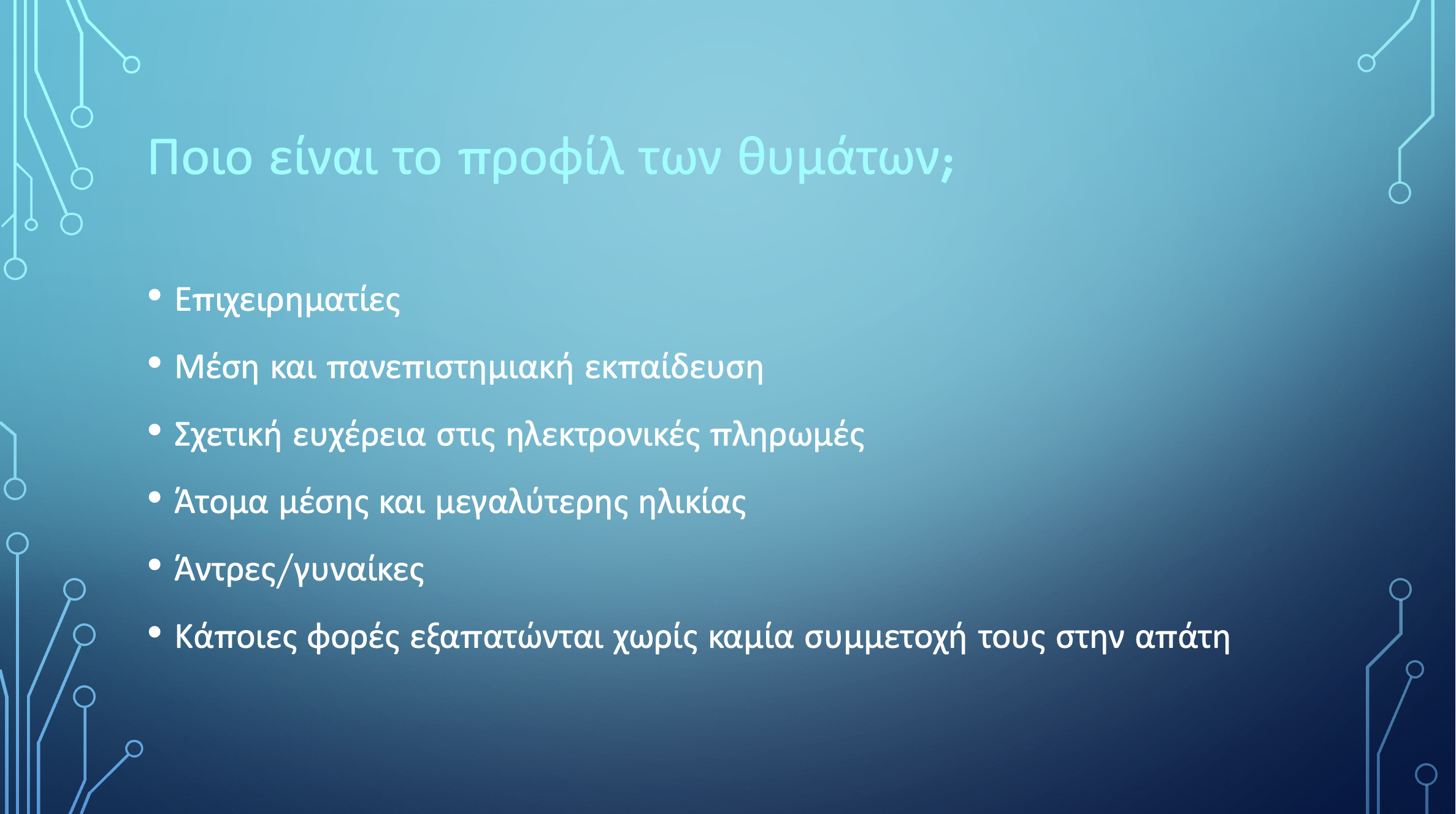 Ποιο είναι το προφίλ των θυμάτων;

• Επιχειρηματίες
• Μέση και πανεπιστημιακή εκπαίδευση
• Σχετική ευχέρεια στις ηλεκτρονικές πληρωμές
• Άτομα μέσης και μεγαλύτερης ηλικίας
• Άντρες/γυναίκες
• Κάποιες φορές εξαπατώνται χωρίς καμία συμμετοχή τους στην απάτη